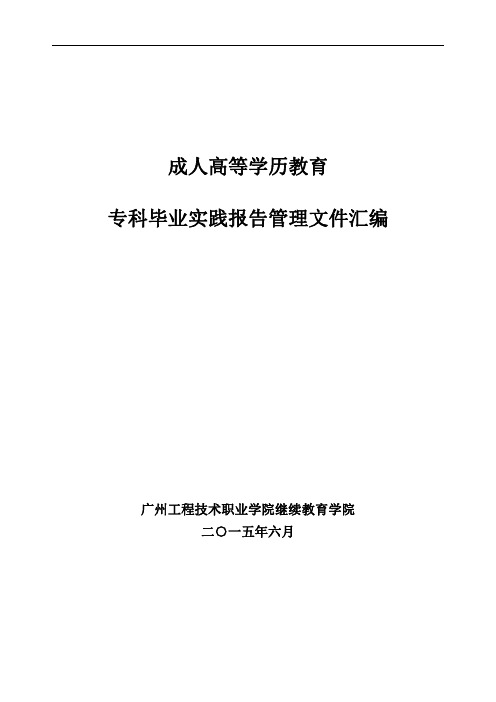 成人高等学历教育

专科毕业实践报告管理文件汇编

广州工程技术职业学院继续教育学院

二〇一五年六月